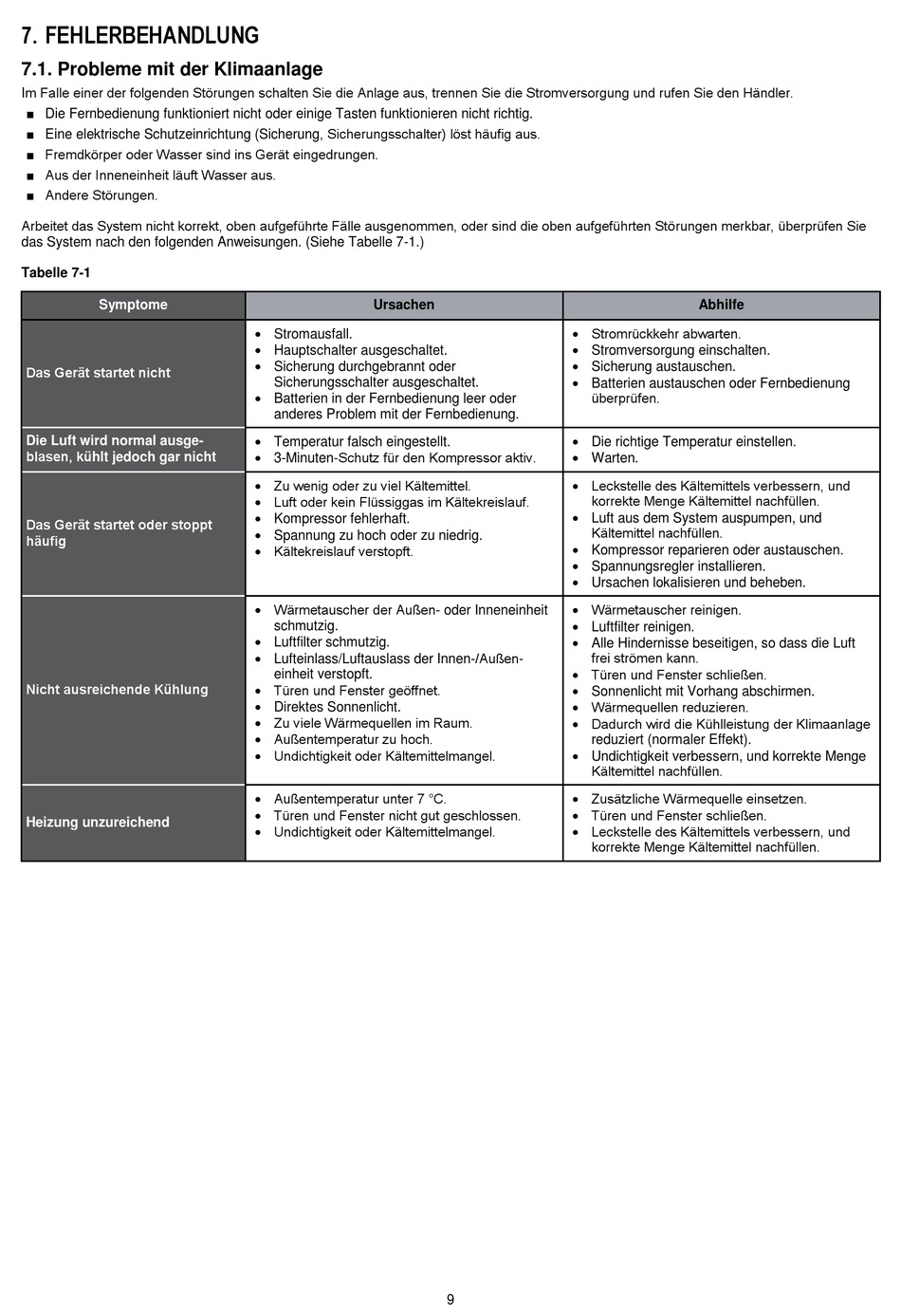 7. FEHLERBEHANDLUNG

7.1. Probleme mit der Klimaanlage

Im Falle einer der folgenden Störungen schalten Sie die Anlage aus, trennen Sie die Stromversorgung und rufen Sie den Händler.

■ Die Fernbedienung funktioniert nicht oder einige Tasten funktionieren nicht richtig.
■ Eine elektrische Schutzeinrichtung (Sicherung, Sicherungsschalter) löst häufig aus.
■ Fremdkörper oder Wasser sind ins Gerät eingedrungen.
■ Aus der Inneneinheit läuft Wasser aus.
■ Andere Störungen.

Arbeitet das System nicht korrekt, oben aufgeführte Fälle ausgenommen, oder sind die oben aufgeführten Störungen merkbar, überprüfen Sie das System nach den folgenden Anweisungen. (Siehe Tabelle 7-1.)

Tabelle 7-1

| Symptome | Ursachen | Abhilfe |
|---|---|---|
| Das Gerät startet nicht | • Stromausfall. • Hauptschalter ausgeschaltet. • Sicherung durchgebrannt oder Sicherungsschalter ausgeschaltet. • Batterien in der Fernbedienung leer oder anderes Problem mit der Fernbedienung. | • Stromrückkehr abwarten. • Stromversorgung einschalten. • Sicherung austauschen. • Batterien austauschen oder Fernbedienung überprüfen. |
| Die Luft wird normal ausgeblasen, kühlt jedoch gar nicht | • Temperatur falsch eingestellt. • 3-Minuten-Schutz für den Kompressor aktiv. | • Die richtige Temperatur einstellen. • Warten. |
| Das Gerät startet oder stoppt häufig | • Zu wenig oder zu viel Kältemittel. • Luft oder kein Flüssiggas im Kältekreislauf. • Kompressor fehlerhaft. • Spannung zu hoch oder zu niedrig. • Kältekreislauf verstopft. | • Leckstelle des Kältemittels verbessern, und korrekte Menge Kältemittel nachfüllen. • Luft aus dem System auspumpen, und Kältemittel nachfüllen. • Kompressor reparieren oder austauschen. • Spannungsregler installieren. • Ursachen lokalisieren und beheben. |
| Nicht ausreichende Kühlung | • Wärmetauscher der Außen- oder Inneneinheit schmutzig. • Luftfilter schmutzig. • Lufteinlass/Luftauslass der Innen-/Außeneinheit verstopft. • Türen und Fenster geöffnet. • Direktes Sonnenlicht. • Zu viele Wärmequellen im Raum. • Außentemperatur zu hoch. • Undichtigkeit oder Kältemittelmangel. | • Wärmetauscher reinigen. • Luftfilter reinigen. • Alle Hindernisse beseitigen, so dass die Luft frei strömen kann. • Türen und Fenster schließen. • Sonnenlicht mit Vorhang abschirmen. • Wärmequellen reduzieren. • Dadurch wird die Kühlleistung der Klimaanlage reduziert (normaler Effekt). • Undichtigkeit verbessern, und korrekte Menge Kältemittel nachfüllen. |
| Heizung unzureichend | • Außentemperatur unter 7 °C. • Türen und Fenster nicht gut geschlossen. • Undichtigkeit oder Kältemittelmangel. | • Zusätzliche Wärmequelle einsetzen. • Türen und Fenster schließen. • Leckstelle des Kältemittels verbessern, und korrekte Menge Kältemittel nachfüllen. |

9